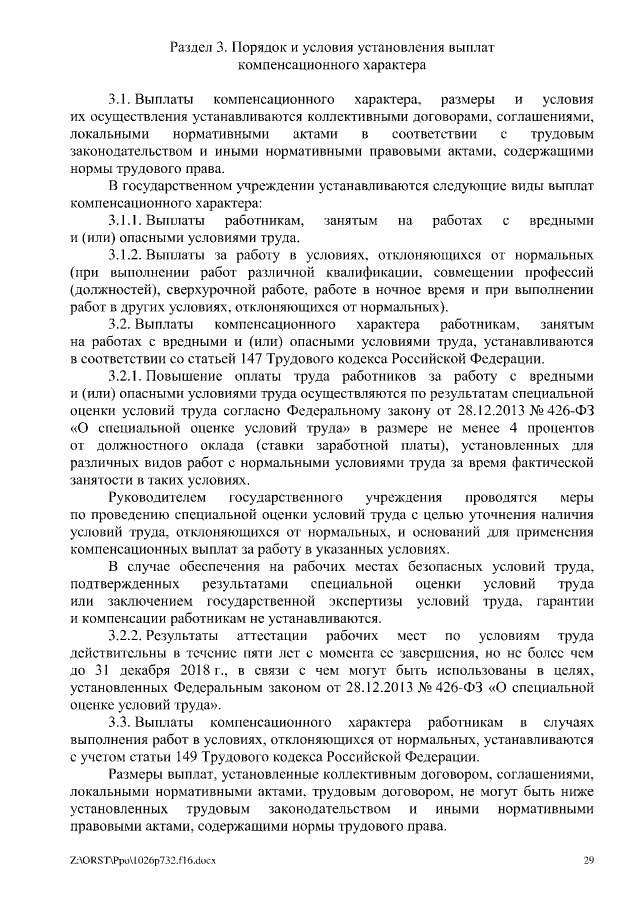 Раздел 3. Порядок и условия установления выплат компенсационного характера

3.1. Выплаты компенсационного характера, размеры и условия их осуществления устанавливаются коллективными договорами, соглашениями, локальными нормативными актами в соответствии с трудовым законодательством и иными нормативными правовыми актами, содержащими нормы трудового права.

В государственном учреждении устанавливаются следующие виды выплат компенсационного характера:

3.1.1. Выплаты работникам, занятым на работах с вредными и (или) опасными условиями труда.

3.1.2. Выплаты за работу в условиях, отклоняющихся от нормальных (при выполнении работ различной квалификации, совмещении профессий (должностей), сверхурочной работе, работе в ночное время и при выполнении работ в других условиях, отклоняющихся от нормальных).

3.2. Выплаты компенсационного характера работникам, занятым на работах с вредными и (или) опасными условиями труда, устанавливаются в соответствии со статьей 147 Трудового кодекса Российской Федерации.

3.2.1. Повышение оплаты труда работников за работу с вредными и (или) опасными условиями труда осуществляются по результатам специальной оценки условий труда согласно Федеральному закону от 28.12.2013 № 426-ФЗ «О специальной оценке условий труда» в размере не менее 4 процентов от должностного оклада (ставки заработной платы), установленных для различных видов работ с нормальными условиями труда за время фактической занятости в таких условиях.

Руководителем государственного учреждения проводятся меры по проведению специальной оценки условий труда с целью уточнения наличия условий труда, отклоняющихся от нормальных, и оснований для применения компенсационных выплат за работу в указанных условиях.

В случае обеспечения на рабочих местах безопасных условий труда, подтвержденных результатами специальной оценки условий труда или заключением государственной экспертизы условий труда, гарантии и компенсации работникам не устанавливаются.

3.2.2. Результаты аттестации рабочих мест по условиям труда действительны в течение пяти лет с момента ее завершения, но не более чем до 31 декабря 2018 г., в связи с чем могут быть использованы в целях, установленных Федеральным законом от 28.12.2013 № 426-ФЗ «О специальной оценке условий труда».

3.3. Выплаты компенсационного характера работникам в случаях выполнения работ в условиях, отклоняющихся от нормальных, устанавливаются с учетом статьи 149 Трудового кодекса Российской Федерации.

Размеры выплат, установленные коллективным договором, соглашениями, локальными нормативными актами, трудовым договором, не могут быть ниже установленных трудовым законодательством и иными нормативными правовыми актами, содержащими нормы трудового права.

Z:\ORST\Ppo\1026p732.f16.docx 29